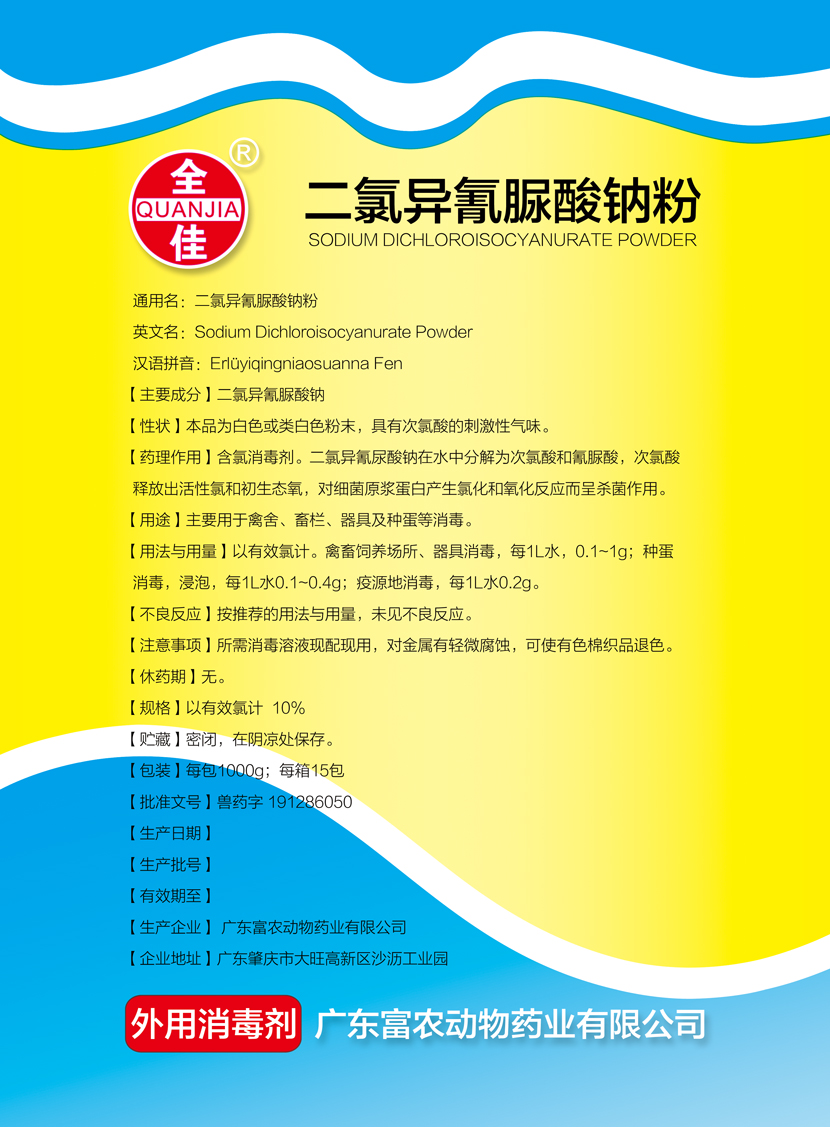 全
QUANJIA
佳
®

二氯异氰脲酸钠粉
SODIUM DICHLOROISOCYANURATE POWDER

通用名：二氯异氰脲酸钠粉

英文名：Sodium Dichloroisocyanurate Powder

汉语拼音：Erlüyiqingniaosuanna Fen

【主要成分】二氯异氰脲酸钠

【性状】本品为白色或类白色粉末，具有次氯酸的刺激性气味。

【药理作用】含氯消毒剂。二氯异氰尿酸钠在水中分解为次氯酸和氰脲酸，次氯酸释放出活性氯和初生态氧，对细菌原浆蛋白产生氯化和氧化反应而呈杀菌作用。

【用途】主要用于禽舍、畜栏、器具及种蛋等消毒。

【用法与用量】以有效氯计。禽畜饲养场所、器具消毒，每1L水，0.1~1g；种蛋消毒，浸泡，每1L水0.1~0.4g；疫源地消毒，每1L水0.2g。

【不良反应】按推荐的用法与用量，未见不良反应。

【注意事项】所需消毒溶液现配现用，对金属有轻微腐蚀，可使有色棉织品退色。

【休药期】无。

【规格】以有效氯计 10%

【贮藏】密闭，在阴凉处保存。

【包装】每包1000g；每箱15包

【批准文号】兽药字 191286050

【生产日期】

【生产批号】

【有效期至】

【生产企业】广东富农动物药业有限公司

【企业地址】广东肇庆市大旺高新区沙沥工业园

外用消毒剂 广东富农动物药业有限公司